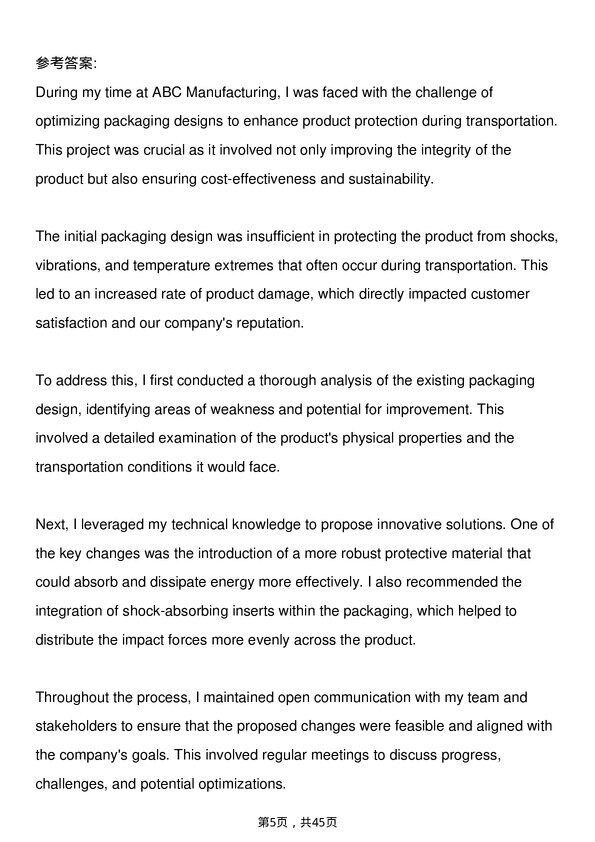 参考答案:

During my time at ABC Manufacturing, I was faced with the challenge of optimizing packaging designs to enhance product protection during transportation. This project was crucial as it involved not only improving the integrity of the product but also ensuring cost-effectiveness and sustainability.

The initial packaging design was insufficient in protecting the product from shocks, vibrations, and temperature extremes that often occur during transportation. This led to an increased rate of product damage, which directly impacted customer satisfaction and our company's reputation.

To address this, I first conducted a thorough analysis of the existing packaging design, identifying areas of weakness and potential for improvement. This involved a detailed examination of the product's physical properties and the transportation conditions it would face.

Next, I leveraged my technical knowledge to propose innovative solutions. One of the key changes was the introduction of a more robust protective material that could absorb and dissipate energy more effectively. I also recommended the integration of shock-absorbing inserts within the packaging, which helped to distribute the impact forces more evenly across the product.

Throughout the process, I maintained open communication with my team and stakeholders to ensure that the proposed changes were feasible and aligned with the company's goals. This involved regular meetings to discuss progress, challenges, and potential optimizations.

第5页，共45页